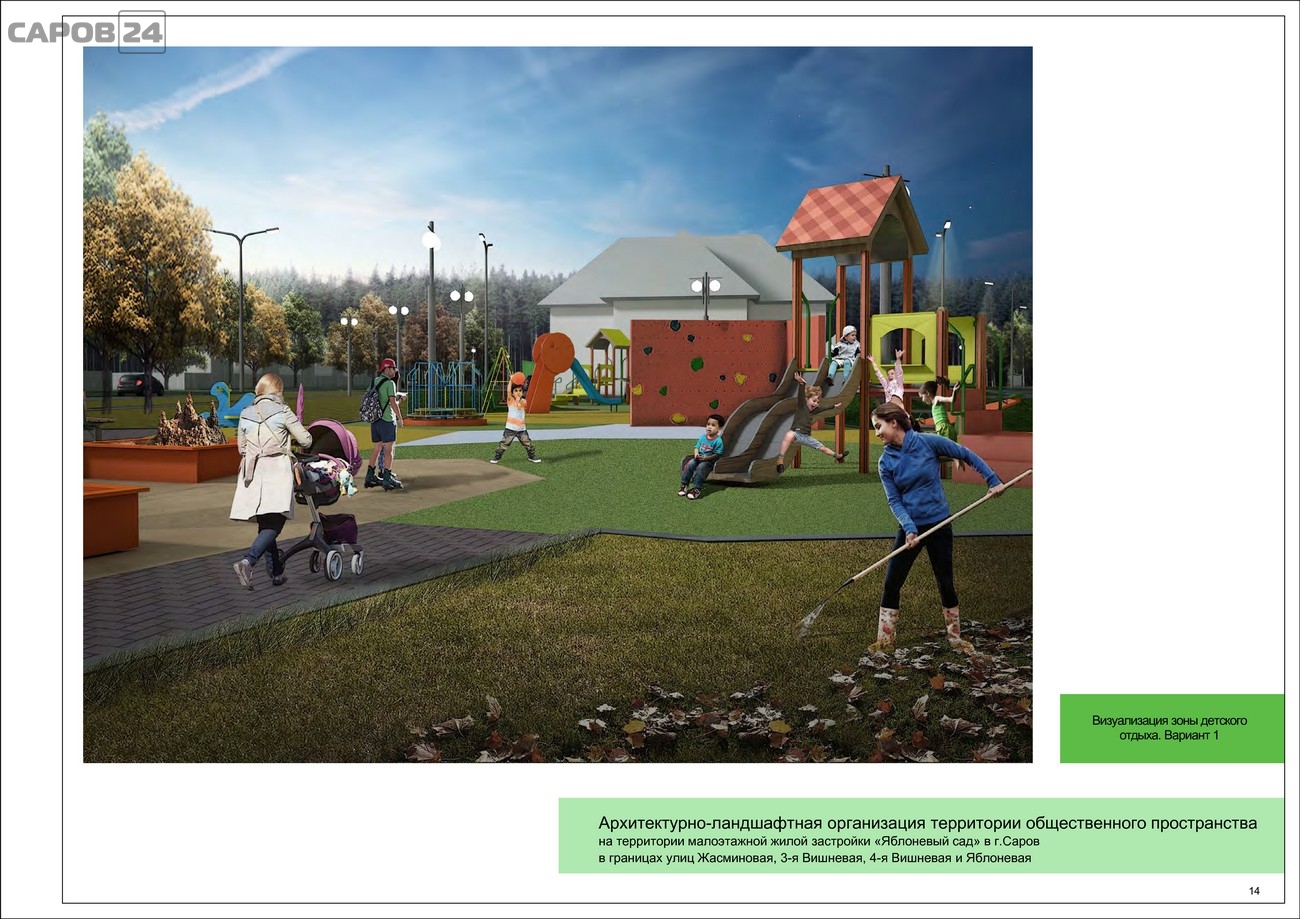 САРОВ 24

Визуализация зоны детского отдыха. Вариант 1

Архитектурно-ландшафтная организация территории общественного пространства
на территории малоэтажной жилой застройки «Яблоневый сад» в г.Саров
в границах улиц Жасминовая, 3-я Вишневая, 4-я Вишневая и Яблоневая

14